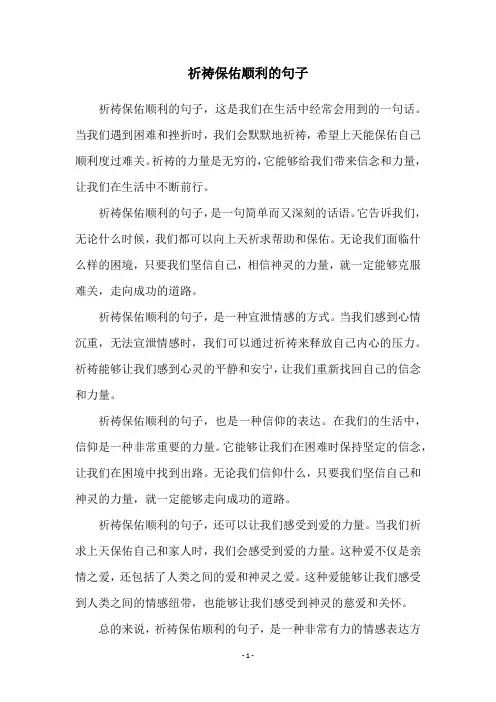 祈祷保佑顺利的句子

祈祷保佑顺利的句子，这是我们在生活中经常会用到的一句话。当我们遇到困难和挫折时，我们会默默地祈祷，希望上天能保佑自己顺利度过难关。祈祷的力量是无穷的，它能够给我们带来信念和力量，让我们在生活中不断前行。

祈祷保佑顺利的句子，是一句简单而又深刻的话语。它告诉我们，无论什么时候，我们都可以向上天祈求帮助和保佑。无论我们面临什么样的困境，只要我们坚信自己，相信神灵的力量，就一定能够克服难关，走向成功的道路。

祈祷保佑顺利的句子，是一种宣泄情感的方式。当我们感到心情沉重，无法宣泄情感时，我们可以通过祈祷来释放自己内心的压力。祈祷能够让我们感到心灵的平静和安宁，让我们重新找回自己的信念和力量。

祈祷保佑顺利的句子，也是一种信仰的表达。在我们的生活中，信仰是一种非常重要的力量。它能够让我们在困难时保持坚定的信念，让我们在困境中找到出路。无论我们信仰什么，只要我们坚信自己和神灵的力量，就一定能够走向成功的道路。

祈祷保佑顺利的句子，还可以让我们感受到爱的力量。当我们祈求上天保佑自己和家人时，我们会感受到爱的力量。这种爱不仅是亲情之爱，还包括了人类之间的爱和神灵之爱。这种爱能够让我们感受到人类之间的情感纽带，也能够让我们感受到神灵的慈爱和关怀。

总的来说，祈祷保佑顺利的句子，是一种非常有力的情感表达方

- 1 -